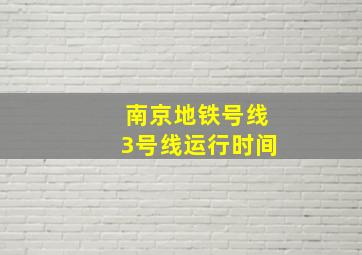 南京地铁号线
3号线运行时间